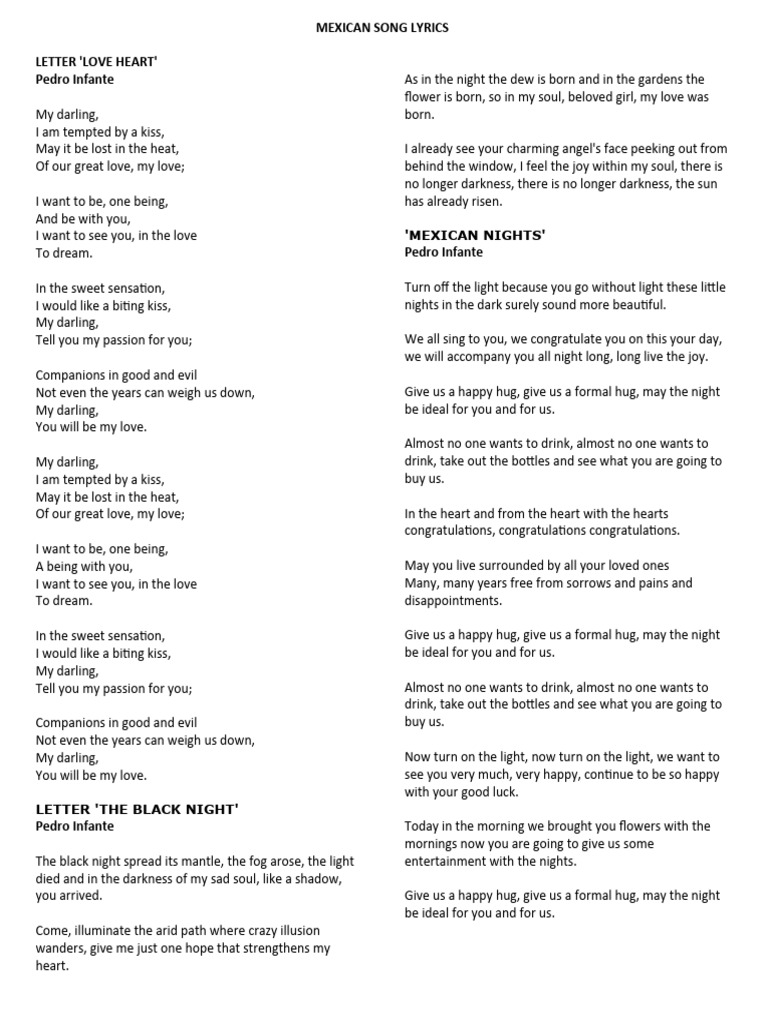 MEXICAN SONG LYRICS

LETTER 'LOVE HEART'
Pedro Infante

My darling,
I am tempted by a kiss,
May it be lost in the heat,
Of our great love, my love;

I want to be, one being,
And be with you,
I want to see you, in the love
To dream.

In the sweet sensation,
I would like a biting kiss,
My darling,
Tell you my passion for you;

Companions in good and evil
Not even the years can weigh us down,
My darling,
You will be my love.

My darling,
I am tempted by a kiss,
May it be lost in the heat,
Of our great love, my love;

I want to be, one being,
A being with you,
I want to see you, in the love
To dream.

In the sweet sensation,
I would like a biting kiss,
My darling,
Tell you my passion for you;

Companions in good and evil
Not even the years can weigh us down,
My darling,
You will be my love.

LETTER 'THE BLACK NIGHT'
Pedro Infante

The black night spread its mantle, the fog arose, the light died and in the darkness of my sad soul, like a shadow, you arrived.

Come, illuminate the arid path where crazy illusion wanders, give me just one hope that strengthens my heart.

As in the night the dew is born and in the gardens the flower is born, so in my soul, beloved girl, my love was born.

I already see your charming angel's face peeking out from behind the window, I feel the joy within my soul, there is no longer darkness, there is no longer darkness, the sun has already risen.

'MEXICAN NIGHTS'
Pedro Infante

Turn off the light because you go without light these little nights in the dark surely sound more beautiful.

We all sing to you, we congratulate you on this your day, we will accompany you all night long, long live the joy.

Give us a happy hug, give us a formal hug, may the night be ideal for you and for us.

Almost no one wants to drink, almost no one wants to drink, take out the bottles and see what you are going to buy us.

In the heart and from the heart with the hearts congratulations, congratulations congratulations.

May you live surrounded by all your loved ones
Many, many years free from sorrows and pains and disappointments.

Give us a happy hug, give us a formal hug, may the night be ideal for you and for us.

Almost no one wants to drink, almost no one wants to drink, take out the bottles and see what you are going to buy us.

Now turn on the light, now turn on the light, we want to see you very much, very happy, continue to be so happy with your good luck.

Today in the morning we brought you flowers with the mornings now you are going to give us some entertainment with the nights.

Give us a happy hug, give us a formal hug, may the night be ideal for you and for us.